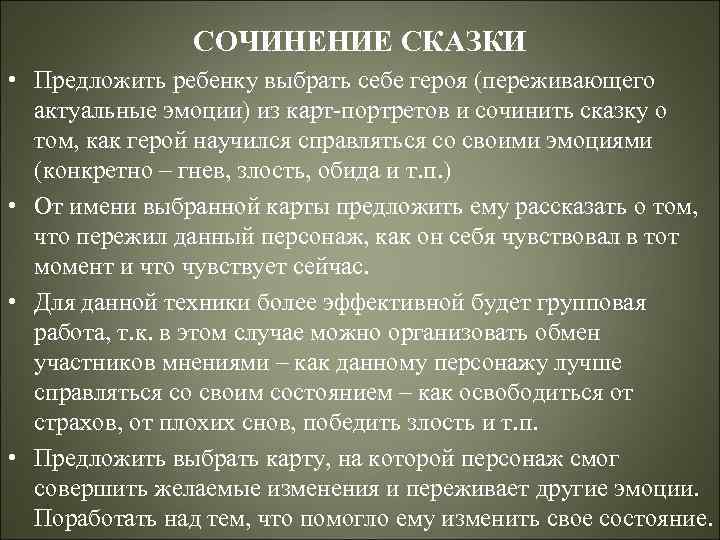 СОЧИНЕНИЕ СКАЗКИ

• Предложить ребенку выбрать себе героя (переживающего актуальные эмоции) из карт-портретов и сочинить сказку о том, как герой научился справляться со своими эмоциями (конкретно – гнев, злость, обида и т.п.)

• От имени выбранной карты предложить ему рассказать о том, что пережил данный персонаж, как он себя чувствовал в тот момент и что чувствует сейчас.

• Для данной техники более эффективной будет групповая работа, т.к. в этом случае можно организовать обмен участников мнениями – как данному персонажу лучше справляться со своим состоянием – как освободиться от страхов, от плохих снов, победить злость и т.п.

• Предложить выбрать карту, на которой персонаж смог совершить желаемые изменения и переживает другие эмоции. Поработать над тем, что помогло ему изменить свое состояние.